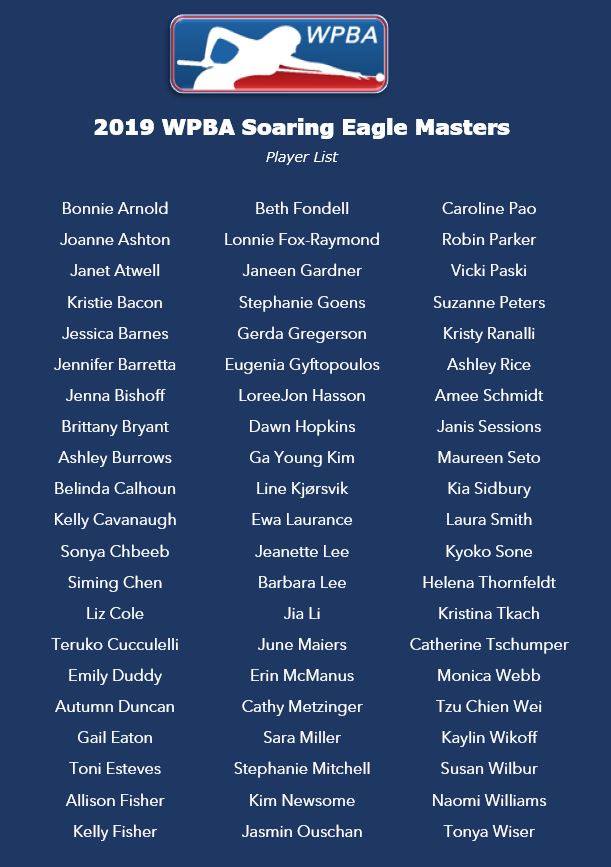 WPBA

2019 WPBA Soaring Eagle Masters

Player List

Bonnie Arnold
Joanne Ashton
Janet Atwell
Kristie Bacon
Jessica Barnes
Jennifer Barretta
Jenna Bishoff
Brittany Bryant
Ashley Burrows
Belinda Calhoun
Kelly Cavanaugh
Sonya Chbeeb
Siming Chen
Liz Cole
Teruko Cucculelli
Emily Duddy
Autumn Duncan
Gail Eaton
Toni Esteves
Allison Fisher
Kelly Fisher

Beth Fondell
Lonnie Fox-Raymond
Janeen Gardner
Stephanie Goens
Gerda Gregerson
Eugenia Gyftopoulos
LoreeJon Hasson
Dawn Hopkins
Ga Young Kim
Line Kjørsvik
Ewa Laurance
Jeanette Lee
Barbara Lee
Jia Li
June Maiers
Erin McManus
Cathy Metzinger
Sara Miller
Stephanie Mitchell
Kim Newsome
Jasmin Ouschan

Caroline Pao
Robin Parker
Vicki Paski
Suzanne Peters
Kristy Ranalli
Ashley Rice
Amee Schmidt
Janis Sessions
Maureen Seto
Kia Sidbury
Laura Smith
Kyoko Sone
Helena Thornfeldt
Kristina Tkach
Catherine Tschumper
Monica Webb
Tzu Chien Wei
Kaylin Wikoff
Susan Wilbur
Naomi Williams
Tonya Wiser